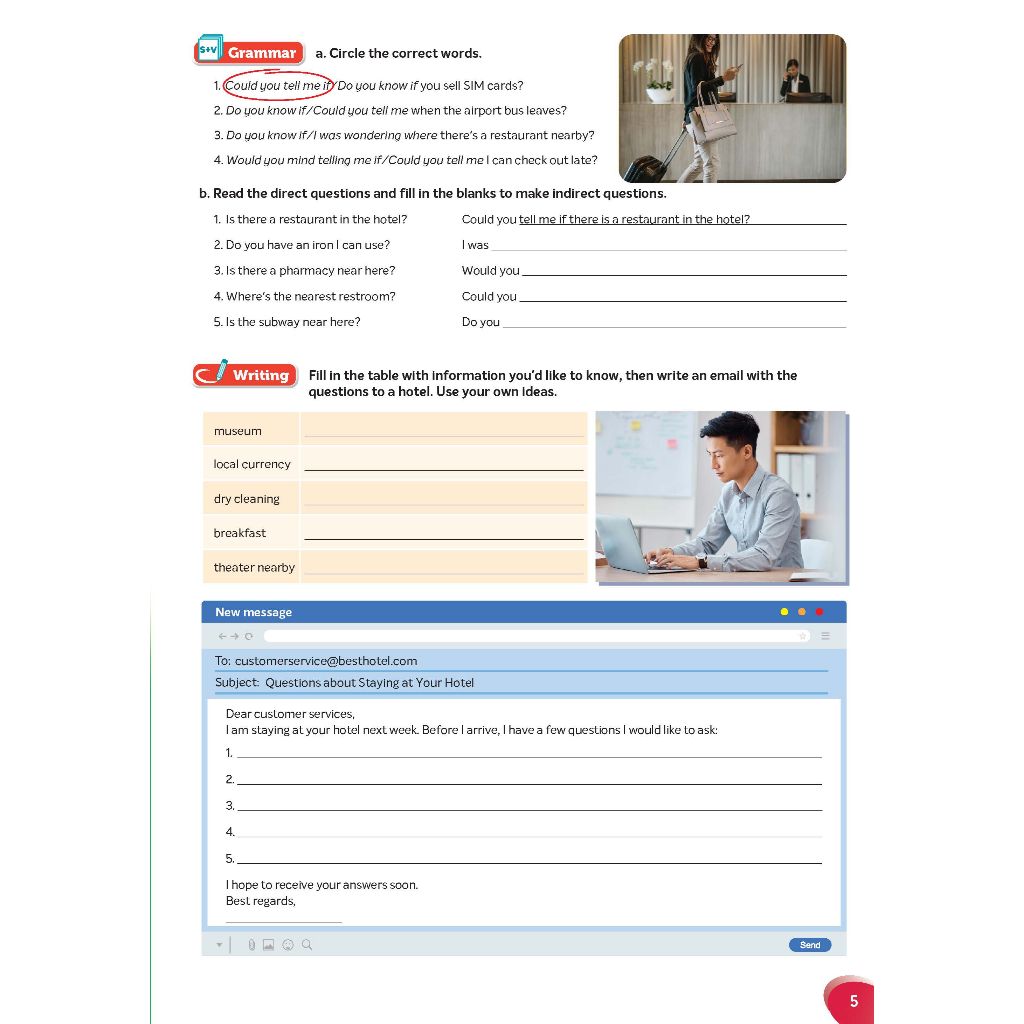 S+V Grammar a. Circle the correct words.

1. Could you tell me if/Do you know if you sell SIM cards?
2. Do you know if/Could you tell me when the airport bus leaves?
3. Do you know if/I was wondering where there's a restaurant nearby?
4. Would you mind telling me if/Could you tell me I can check out late?

b. Read the direct questions and fill in the blanks to make indirect questions.

1. Is there a restaurant in the hotel? Could you tell me if there is a restaurant in the hotel?
2. Do you have an iron I can use? I was
3. Is there a pharmacy near here? Would you
4. Where's the nearest restroom? Could you
5. Is the subway near here? Do you

Writing Fill in the table with information you'd like to know, then write an email with the questions to a hotel. Use your own ideas.

| museum | |
|---|---|
| local currency | |
| dry cleaning | |
| breakfast | |
| theater nearby | |

New message

To: customerservice@besthotel.com
Subject: Questions about Staying at Your Hotel

Dear customer services,
I am staying at your hotel next week. Before I arrive, I have a few questions I would like to ask:
1.
2.
3.
4.
5.
I hope to receive your answers soon.
Best regards,

Send

5